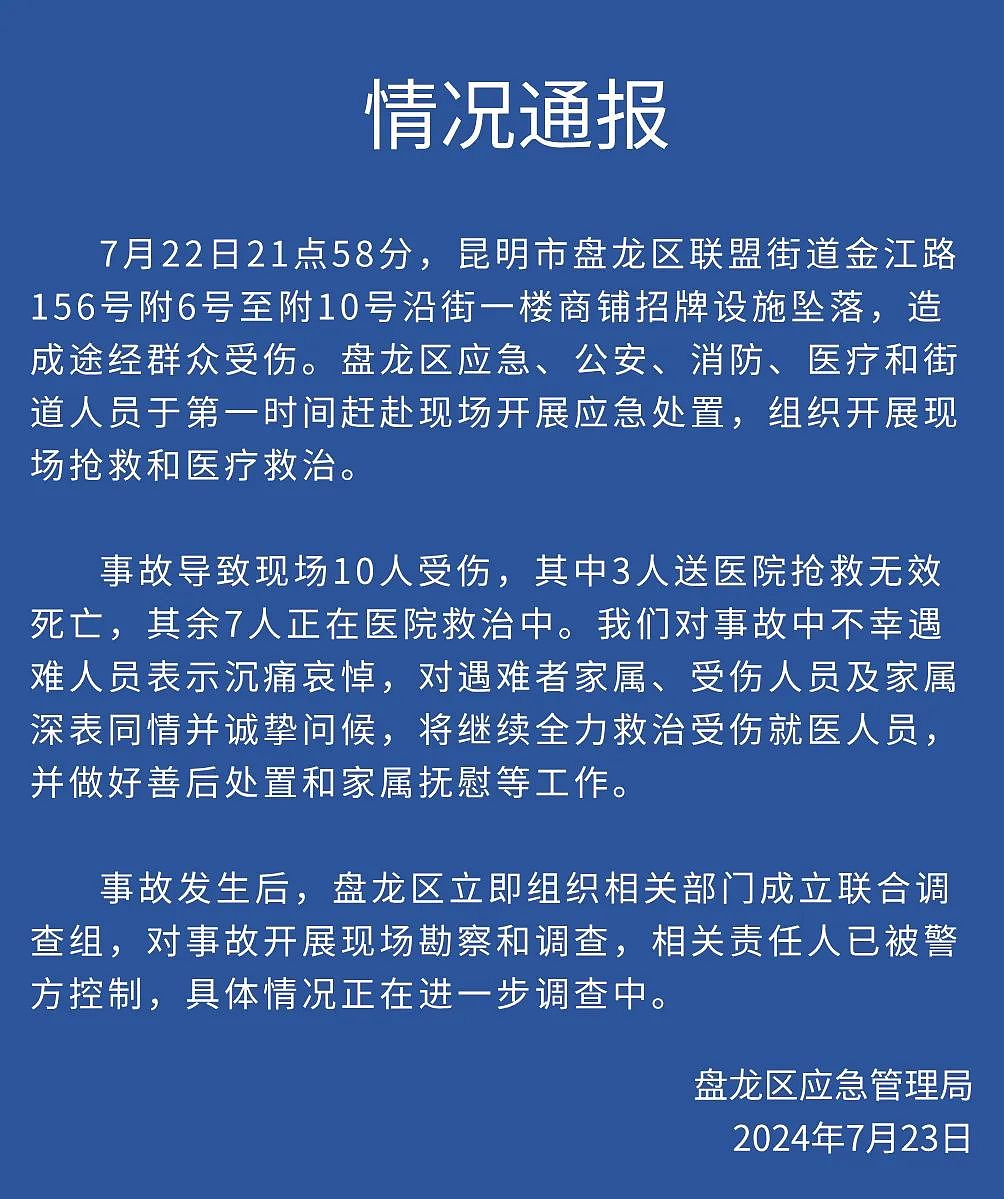 情况通报

7月22日21点58分，昆明市盘龙区联盟街道金江路156号附6号至附10号沿街一楼商铺招牌设施坠落，造成途经群众受伤。盘龙区应急、公安、消防、医疗和街道人员于第一时间赶赴现场开展应急处置，组织开展现场抢救和医疗救治。

事故导致现场10人受伤，其中3人送医院抢救无效死亡，其余7人正在医院救治中。我们对事故中不幸遇难人员表示沉痛哀悼，对遇难者家属、受伤人员及家属深表同情并诚挚问候，将继续全力救治受伤就医人员，并做好善后处置和家属抚慰等工作。

事故发生后，盘龙区立即组织相关部门成立联合调查组，对事故开展现场勘察和调查，相关责任人已被警方控制，具体情况正在进一步调查中。

盘龙区应急管理局
2024年7月23日